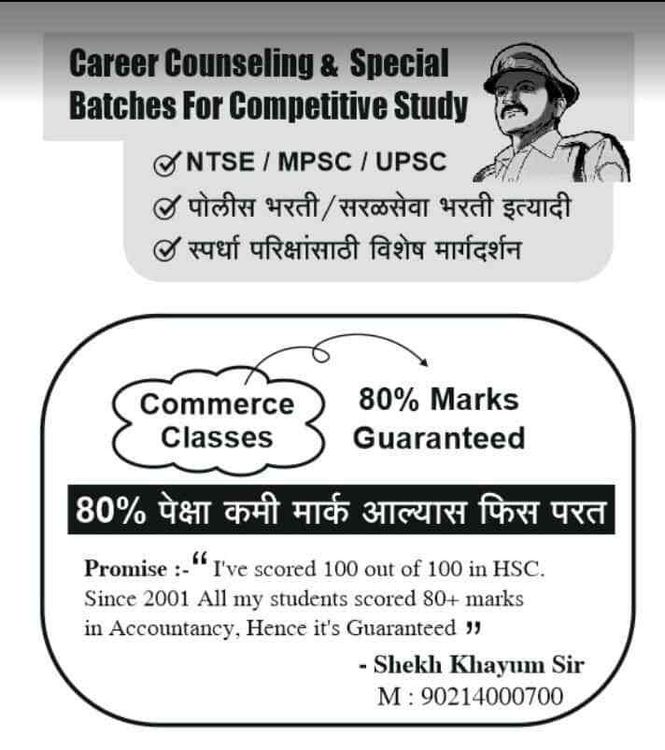 Career Counseling & Special Batches For Competitive Study

NTSE / MPSC / UPSC

पोलीस भरती/सरळसेवा भरती इत्यादी

स्पर्धा परिक्षांसाठी विशेष मार्गदर्शन

Commerce Classes

80% Marks Guaranteed

80% पेक्षा कमी मार्क आल्यास फिस परत

Promise :- " I've scored 100 out of 100 in HSC. Since 2001 All my students scored 80+ marks in Accountancy, Hence it's Guaranteed "

- Shekh Khayum Sir

M : 90214000700